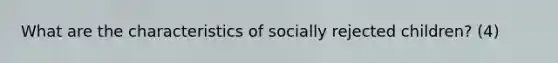 What are the characteristics of socially rejected children? (4)